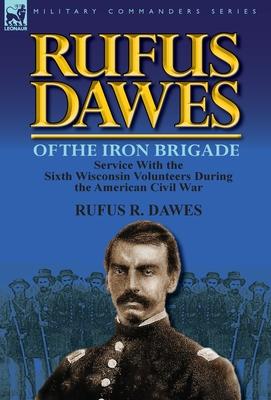 LEONAUR

MILITARY COMMANDERS SERIES

RUFUS DAWES

OF THE IRON BRIGADE

Service With the Sixth Wisconsin Volunteers During the American Civil War

RUFUS R. DAWES